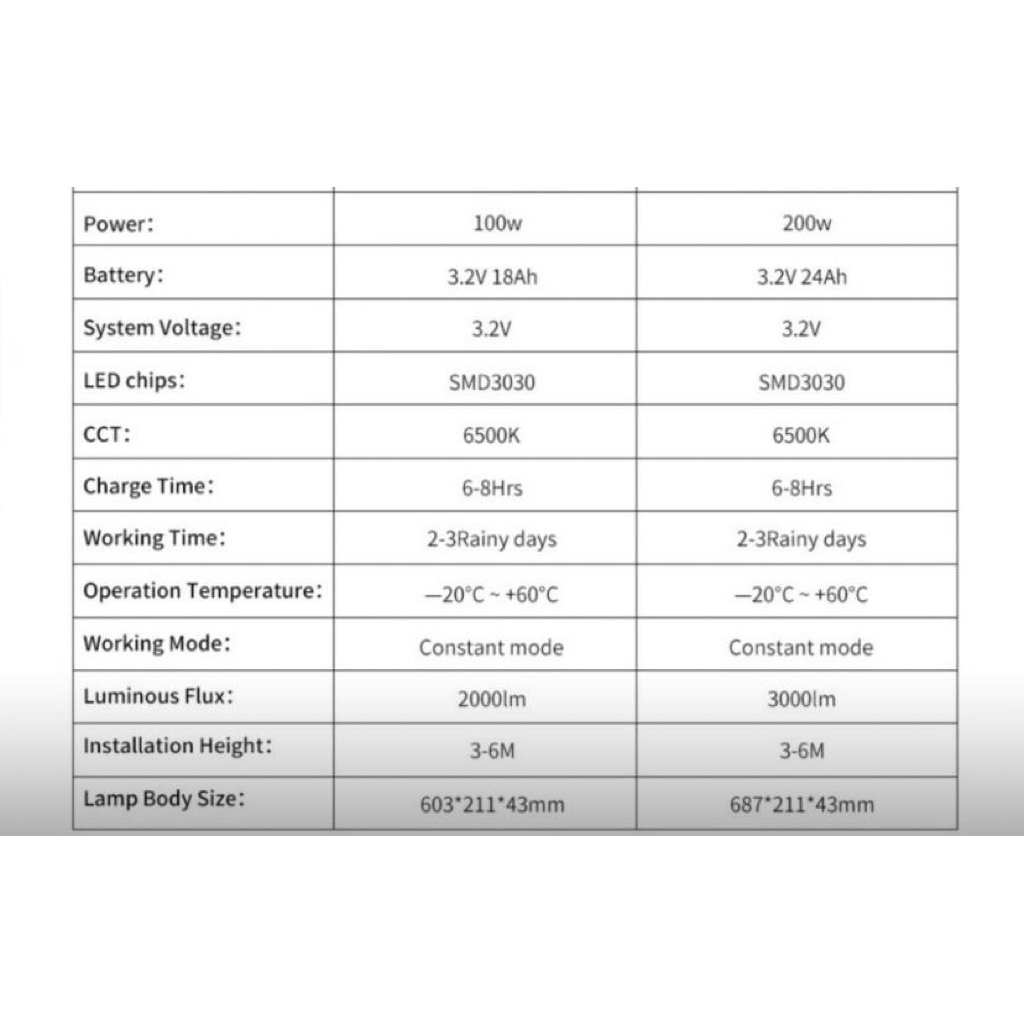 | Power: | 100w | 200w |
|---|---|---|
| Battery: | 3.2V 18Ah | 3.2V 24Ah |
| System Voltage: | 3.2V | 3.2V |
| LED chips: | SMD3030 | SMD3030 |
| CCT: | 6500K | 6500K |
| Charge Time: | 6-8Hrs | 6-8Hrs |
| Working Time: | 2-3Rainy days | 2-3Rainy days |
| Operation Temperature: | —20°C ~ +60°C | —20°C ~ +60°C |
| Working Mode: | Constant mode | Constant mode |
| Luminous Flux: | 2000lm | 3000lm |
| Installation Height: | 3-6M | 3-6M |
| Lamp Body Size: | 603*211*43mm | 687*211*43mm |